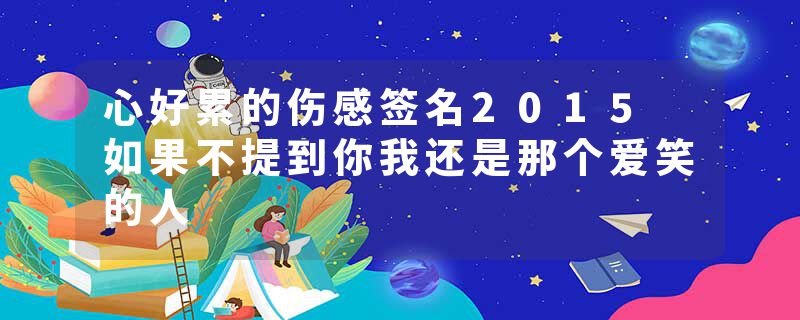 心好累的伤感签名2015 如果不提到你我还是那个爱笑的人